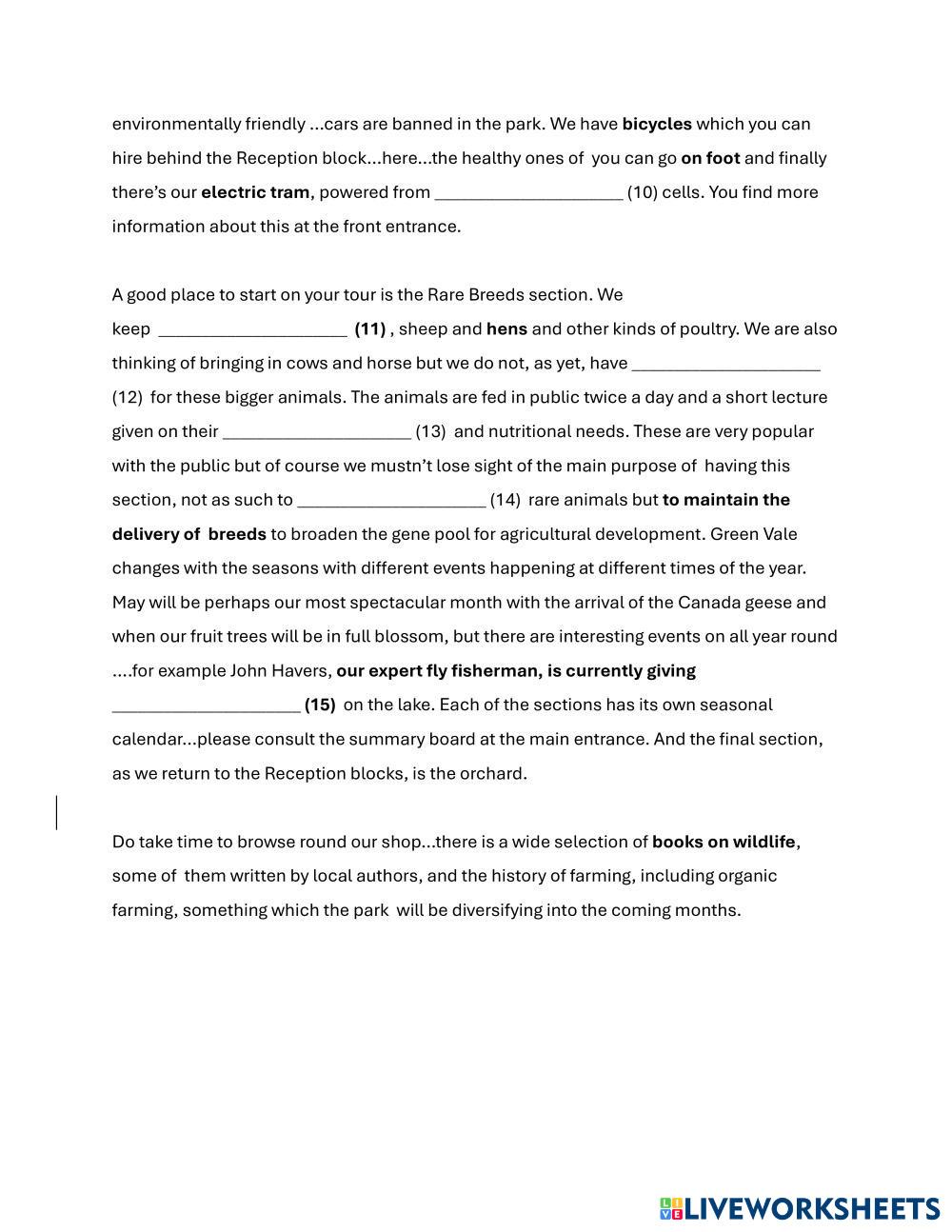 environmentally friendly ...cars are banned in the park. We have bicycles which you can hire behind the Reception block...here...the healthy ones of you can go on foot and finally there's our electric tram, powered from ____________________ (10) cells. You find more information about this at the front entrance.

A good place to start on your tour is the Rare Breeds section. We keep ____________________ (11) , sheep and hens and other kinds of poultry. We are also thinking of bringing in cows and horse but we do not, as yet, have ____________________ (12) for these bigger animals. The animals are fed in public twice a day and a short lecture given on their ____________________ (13) and nutritional needs. These are very popular with the public but of course we mustn't lose sight of the main purpose of having this section, not as such to ____________________ (14) rare animals but to maintain the delivery of breeds to broaden the gene pool for agricultural development. Green Vale changes with the seasons with different events happening at different times of the year. May will be perhaps our most spectacular month with the arrival of the Canada geese and when our fruit trees will be in full blossom, but there are interesting events on all year round ....for example John Havers, our expert fly fisherman, is currently giving ____________________ (15) on the lake. Each of the sections has its own seasonal calendar...please consult the summary board at the main entrance. And the final section, as we return to the Reception blocks, is the orchard.

Do take time to browse round our shop...there is a wide selection of books on wildlife, some of them written by local authors, and the history of farming, including organic farming, something which the park will be diversifying into the coming months.

LIVEWORKSHEETS